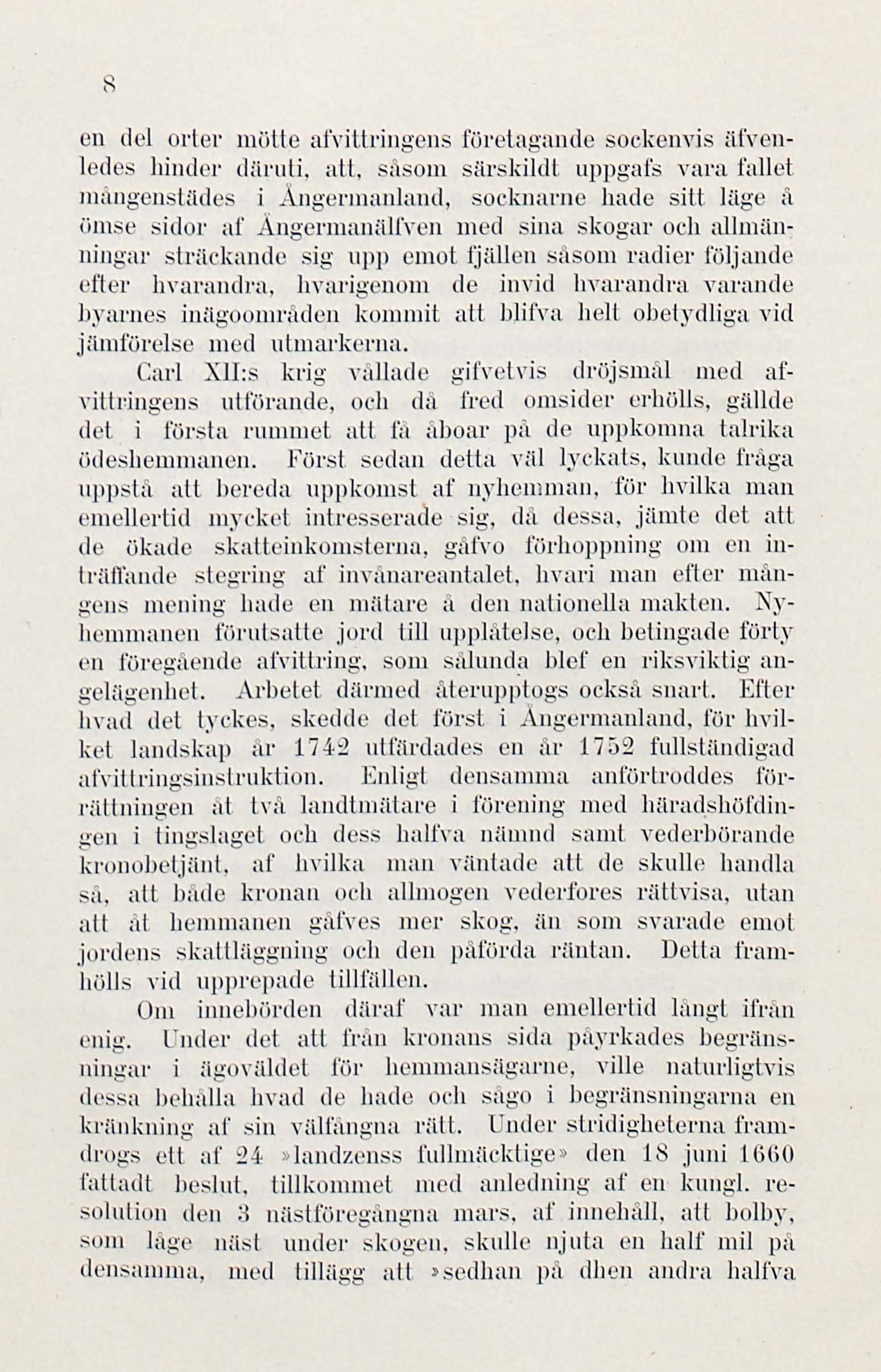 8

en del orter mötte afvittringens företagande sockenvis äfvenledes hinder däruti, att, såsom särskildt uppgafs vara fallet mångenstädes i Ångermanland, socknarne hade sitt läge å ömse sidor af Ångermanälfven med sina skogar och allmänningar sträckande sig upp emot fjällen såsom radier följande efter hvarandra, hvarigenom de invid hvarandra varande byarnes inägoområden kommit att blifva helt obetydliga vid jämförelse med utmarkerna.

Carl XII:s krig vållade gifvetvis dröjsmål med afvittringens utförande, och då fred omsider erhölls, gällde det i första rummet att få åboar på de uppkomna talrika ödeshemmanen. Först sedan detta väl lyckats, kunde fråga uppstå att bereda uppkomst af nyhemman, för hvilka man emellertid mycket intresserade sig, då dessa, jämte det att de ökade skatteinkomsterna, gåfvo förhoppning om en inträffande stegring af invånareantalet, hvari man efter mångens mening hade en mätare å den nationella makten. Nyhemmanen förutsatte jord till upplåtelse, och betingade förty en föregående afvittring, som sålunda blef en riksviktig angelägenhet. Arbetet därmed återupptogs också snart. Efter hvad det tyckes, skedde det först i Ångermanland, för hvilket landskap år 1742 utfärdades en år 1752 fullständigad afvittringsinstruktion. Enligt densamma anförtroddes förrättningen åt två landtmätare i förening med häradshöfdingen i tingslaget och dess halfva nämnd samt vederbörande kronobetjänt, af hvilka man väntade att de skulle handla så, att både kronan och allmogen vederfores rättvisa, utan att åt hemmanen gåfves mer skog, än som svarade emot jordens skattläggning och den påförda räntan. Detta framhölls vid upprepade tillfällen.

Om innebörden däraf var man emellertid långt ifrån enig. Under det att från kronans sida påyrkades begränsningar i ägoväldet för hemmansägarne, ville naturligtvis dessa behålla hvad de hade och sågo i begränsningarna en kränkning af sin välfångna rätt. Under stridigheterna framdrogs ett af 24 »landzenss fullmäcktige» den 18 juni 1660 fattadt beslut, tillkommet med anledning af en kungl. resolution den 3 nästföregångna mars, af innehåll, att bolby, som låge näst under skogen, skulle njuta en half mil på densamma, med tillägg att »sedhan på dhen andra halfva